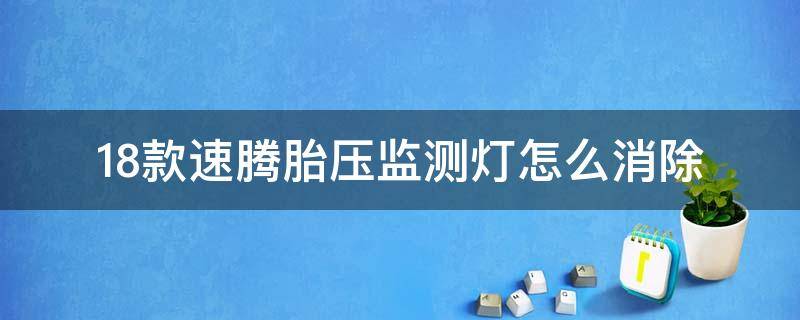 18款速腾胎压监测灯怎么消除